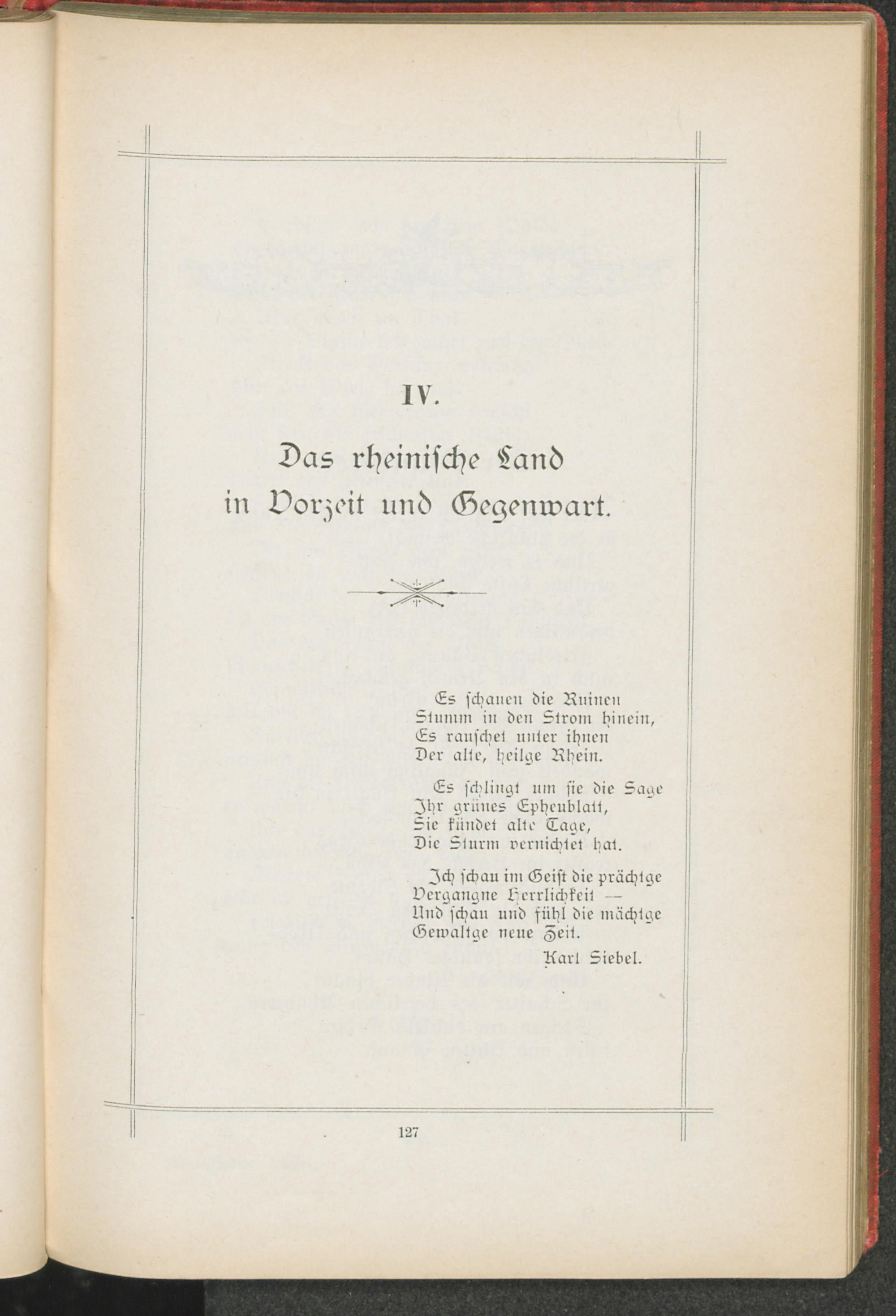 IV.

Das rheinische Land
in Vorzeit und Gegenwart.

Es schauen die Ruinen
Stumm in den Strom hinein,
Es rauschet unter ihnen
Der alte, heilge Rhein.

Es schlingt um sie die Sage
Ihr grünes Epheublatt,
Sie kündet alte Tage,
Die Sturm vernichtet hat.

Ich schau im Geist die prächtge
Vergangne Herrlichkeit —
Und schau und fühl die mächtge
Gewaltge neue Zeit.

Karl Siebel.

127